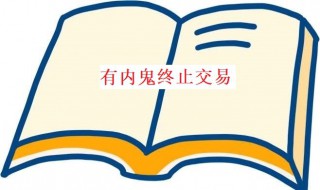 有内鬼终止交易